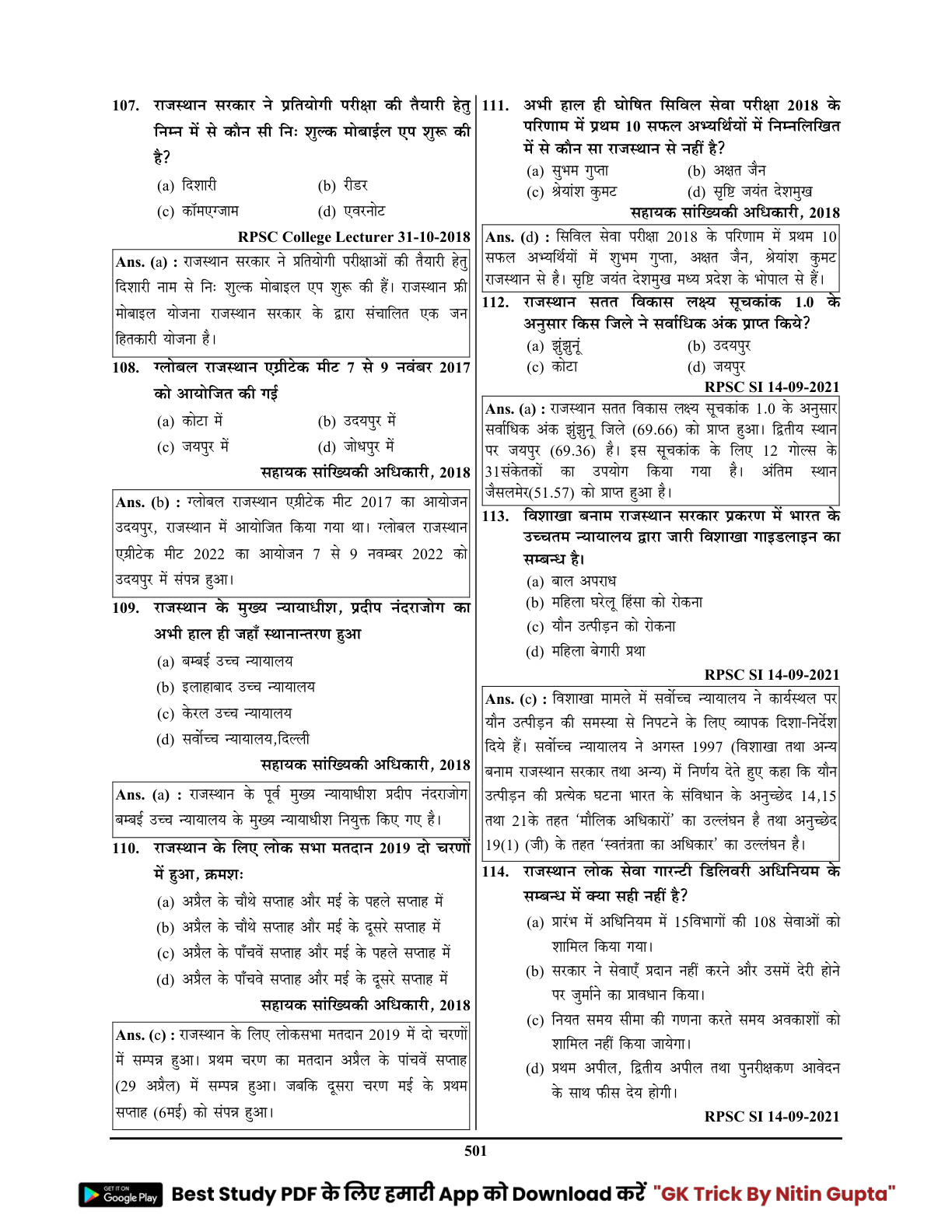 107. राजस्थान सरकार ने प्रतियोगी परीक्षा की तैयारी हेतु निम्न में से कौन सी निः शुल्क मोबाईल एप शुरू की है?

(a) दिशारी (b) रीडर
(c) कॉमएग्जाम (d) एवरनोट

RPSC College Lecturer 31-10-2018

Ans. (a) : राजस्थान सरकार ने प्रतियोगी परीक्षाओं की तैयारी हेतु दिशारी नाम से निः शुल्क मोबाइल एप शुरू की हैं। राजस्थान फ्री मोबाइल योजना राजस्थान सरकार के द्वारा संचालित एक जन हितकारी योजना है।

108. ग्लोबल राजस्थान एग्रीटेक मीट 7 से 9 नवंबर 2017 को आयोजित की गई

(a) कोटा में (b) उदयपुर में
(c) जयपुर में (d) जोधपुर में

सहायक सांख्यिकी अधिकारी, 2018

Ans. (b) : ग्लोबल राजस्थान एग्रीटेक मीट 2017 का आयोजन उदयपुर, राजस्थान में आयोजित किया गया था। ग्लोबल राजस्थान एग्रीटेक मीट 2022 का आयोजन 7 से 9 नवम्बर 2022 को उदयपुर में संपन्न हुआ।

109. राजस्थान के मुख्य न्यायाधीश, प्रदीप नंदराजोग का अभी हाल ही जहाँ स्थानान्तरण हुआ

(a) बम्बई उच्च न्यायालय
(b) इलाहाबाद उच्च न्यायालय
(c) केरल उच्च न्यायालय
(d) सर्वोच्च न्यायालय,दिल्ली

सहायक सांख्यिकी अधिकारी, 2018

Ans. (a) : राजस्थान के पूर्व मुख्य न्यायाधीश प्रदीप नंदराजोग बम्बई उच्च न्यायालय के मुख्य न्यायाधीश नियुक्त किए गए है।

110. राजस्थान के लिए लोक सभा मतदान 2019 दो चरणों में हुआ, क्रमशः

(a) अप्रैल के चौथे सप्ताह और मई के पहले सप्ताह में
(b) अप्रैल के चौथे सप्ताह और मई के दूसरे सप्ताह में
(c) अप्रैल के पाँचवें सप्ताह और मई के पहले सप्ताह में
(d) अप्रैल के पाँचवे सप्ताह और मई के दूसरे सप्ताह में

सहायक सांख्यिकी अधिकारी, 2018

Ans. (c) : राजस्थान के लिए लोकसभा मतदान 2019 में दो चरणों में सम्पन्न हुआ। प्रथम चरण का मतदान अप्रैल के पांचवें सप्ताह (29 अप्रैल) में सम्पन्न हुआ। जबकि दूसरा चरण मई के प्रथम सप्ताह (6मई) को संपन्न हुआ।

111. अभी हाल ही घोषित सिविल सेवा परीक्षा 2018 के परिणाम में प्रथम 10 सफल अभ्यर्थियों में निम्नलिखित में से कौन सा राजस्थान से नहीं है?

(a) सुभम गुप्ता (b) अक्षत जैन
(c) श्रेयांश कुमट (d) सृष्टि जयंत देशमुख

सहायक सांख्यिकी अधिकारी, 2018

Ans. (d) : सिविल सेवा परीक्षा 2018 के परिणाम में प्रथम 10 सफल अभ्यर्थियों में शुभम गुप्ता, अक्षत जैन, श्रेयांश कुमट राजस्थान से है। सृष्टि जयंत देशमुख मध्य प्रदेश के भोपाल से हैं।

112. राजस्थान सतत विकास लक्ष्य सूचकांक 1.0 के अनुसार किस जिले ने सर्वाधिक अंक प्राप्त किये?

(a) झुंझुनूं (b) उदयपुर
(c) कोटा (d) जयपुर

RPSC SI 14-09-2021

Ans. (a) : राजस्थान सतत विकास लक्ष्य सूचकांक 1.0 के अनुसार सर्वाधिक अंक झुंझुनू जिले (69.66) को प्राप्त हुआ। द्वितीय स्थान पर जयपुर (69.36) है। इस सूचकांक के लिए 12 गोल्स के 31संकेतकों का उपयोग किया गया है। अंतिम स्थान जैसलमेर(51.57) को प्राप्त हुआ है।

113. विशाखा बनाम राजस्थान सरकार प्रकरण में भारत के उच्चतम न्यायालय द्वारा जारी विशाखा गाइडलाइन का सम्बन्ध है।

(a) बाल अपराध
(b) महिला घरेलू हिंसा को रोकना
(c) यौन उत्पीड़न को रोकना
(d) महिला बेगारी प्रथा

RPSC SI 14-09-2021

Ans. (c) : विशाखा मामले में सर्वोच्च न्यायालय ने कार्यस्थल पर यौन उत्पीड़न की समस्या से निपटने के लिए व्यापक दिशा-निर्देश दिये हैं। सर्वोच्च न्यायालय ने अगस्त 1997 (विशाखा तथा अन्य बनाम राजस्थान सरकार तथा अन्य) में निर्णय देते हुए कहा कि यौन उत्पीड़न की प्रत्येक घटना भारत के संविधान के अनुच्छेद 14,15 तथा 21के तहत 'मौलिक अधिकारों' का उल्लंघन है तथा अनुच्छेद 19(1) (जी) के तहत 'स्वतंत्रता का अधिकार' का उल्लंघन है।

114. राजस्थान लोक सेवा गारन्टी डिलिवरी अधिनियम के सम्बन्ध में क्या सही नहीं है?

(a) प्रारंभ में अधिनियम में 15विभागों की 108 सेवाओं को शामिल किया गया।
(b) सरकार ने सेवाएँ प्रदान नहीं करने और उसमें देरी होने पर जुर्माने का प्रावधान किया।
(c) नियत समय सीमा की गणना करते समय अवकाशों को शामिल नहीं किया जायेगा।
(d) प्रथम अपील, द्वितीय अपील तथा पुनरीक्षकण आवेदन के साथ फीस देय होगी।

RPSC SI 14-09-2021

501

GET IT ON Google Play Best Study PDF के लिए हमारी App को Download करें "GK Trick By Nitin Gupta"